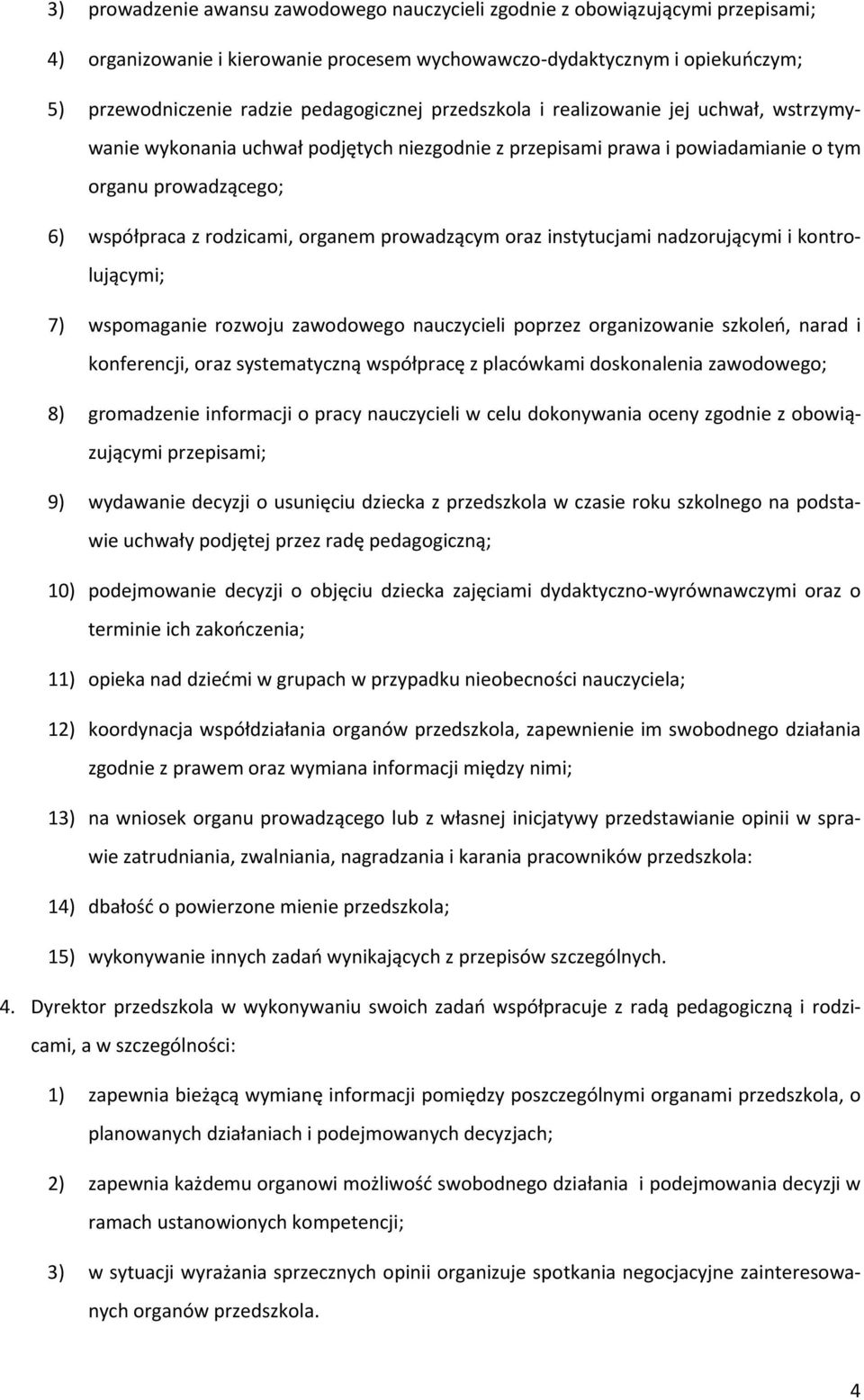 3) prowadzenie awansu zawodowego nauczycieli zgodnie z obowiązującymi przepisami;

4) organizowanie i kierowanie procesem wychowawczo-dydaktycznym i opiekuńczym;

5) przewodniczenie radzie pedagogicznej przedszkola i realizowanie jej uchwał, wstrzymywanie wykonania uchwał podjętych niezgodnie z przepisami prawa i powiadamianie o tym organu prowadzącego;

6) współpraca z rodzicami, organem prowadzącym oraz instytucjami nadzorującymi i kontrolującymi;

7) wspomaganie rozwoju zawodowego nauczycieli poprzez organizowanie szkoleń, narad i konferencji, oraz systematyczną współpracę z placówkami doskonalenia zawodowego;

8) gromadzenie informacji o pracy nauczycieli w celu dokonywania oceny zgodnie z obowiązującymi przepisami;

9) wydawanie decyzji o usunięciu dziecka z przedszkola w czasie roku szkolnego na podstawie uchwały podjętej przez radę pedagogiczną;

10) podejmowanie decyzji o objęciu dziecka zajęciami dydaktyczno-wyrównawczymi oraz o terminie ich zakończenia;

11) opieka nad dziećmi w grupach w przypadku nieobecności nauczyciela;

12) koordynacja współdziałania organów przedszkola, zapewnienie im swobodnego działania zgodnie z prawem oraz wymiana informacji między nimi;

13) na wniosek organu prowadzącego lub z własnej inicjatywy przedstawianie opinii w sprawie zatrudniania, zwalniania, nagradzania i karania pracowników przedszkola:

14) dbałość o powierzone mienie przedszkola;

15) wykonywanie innych zadań wynikających z przepisów szczególnych.

4. Dyrektor przedszkola w wykonywaniu swoich zadań współpracuje z radą pedagogiczną i rodzicami, a w szczególności:

1) zapewnia bieżącą wymianę informacji pomiędzy poszczególnymi organami przedszkola, o planowanych działaniach i podejmowanych decyzjach;

2) zapewnia każdemu organowi możliwość swobodnego działania i podejmowania decyzji w ramach ustanowionych kompetencji;

3) w sytuacji wyrażania sprzecznych opinii organizuje spotkania negocjacyjne zainteresowanych organów przedszkola.

4